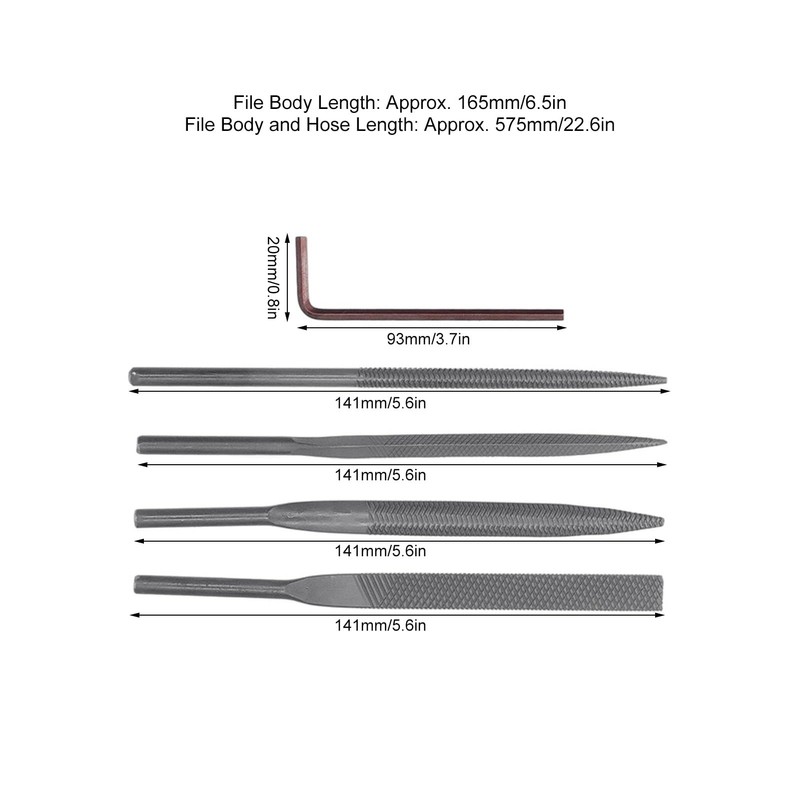 File Body Length: Approx. 165mm/6.5in
File Body and Hose Length: Approx. 575mm/22.6in

20mm/0.8in

93mm/3.7in

141mm/5.6in

141mm/5.6in

141mm/5.6in

141mm/5.6in